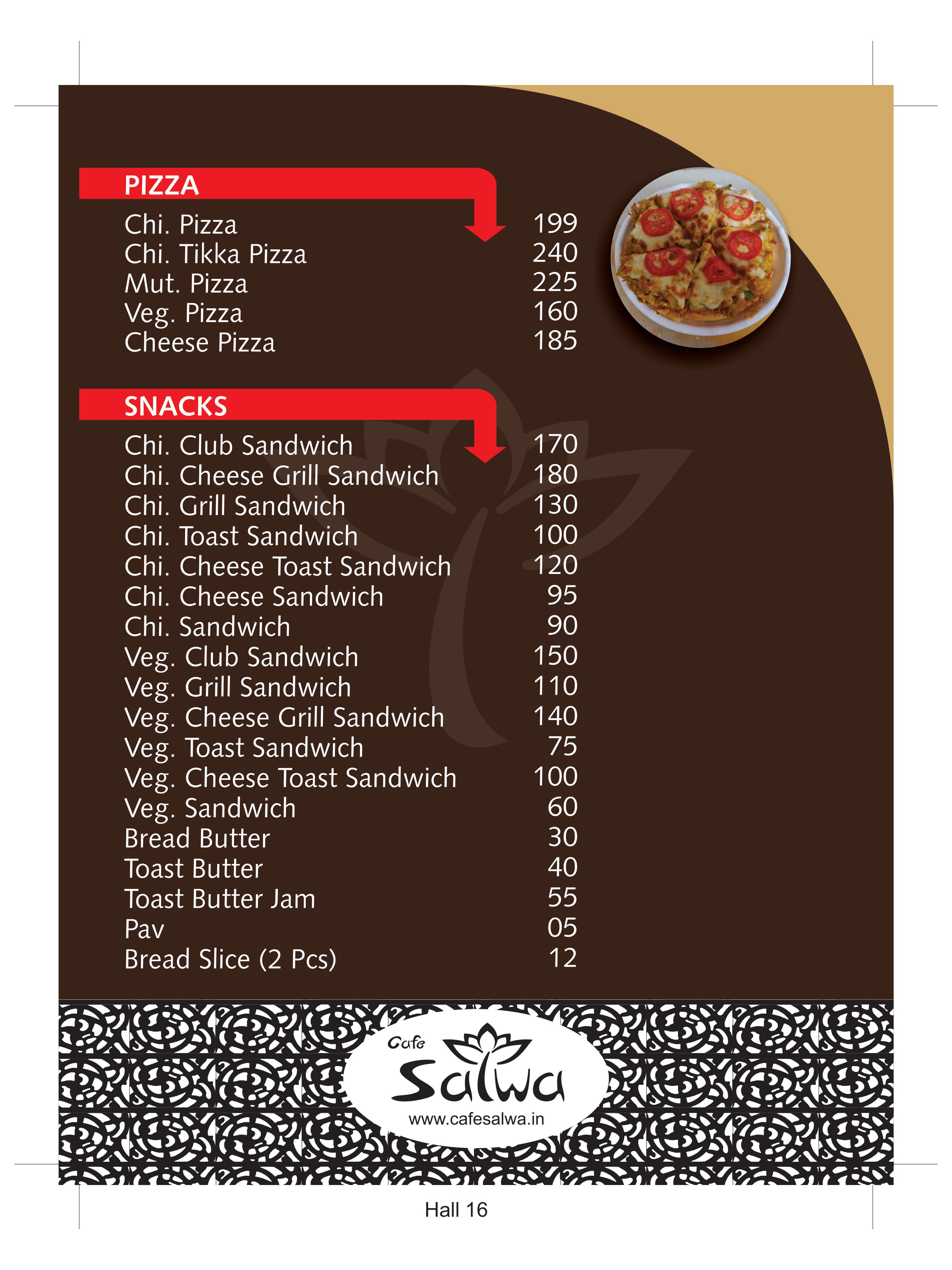 PIZZA

Chi. Pizza 199
Chi. Tikka Pizza 240
Mut. Pizza 225
Veg. Pizza 160
Cheese Pizza 185

SNACKS

Chi. Club Sandwich 170
Chi. Cheese Grill Sandwich 180
Chi. Grill Sandwich 130
Chi. Toast Sandwich 100
Chi. Cheese Toast Sandwich 120
Chi. Cheese Sandwich 95
Chi. Sandwich 90
Veg. Club Sandwich 150
Veg. Grill Sandwich 110
Veg. Cheese Grill Sandwich 140
Veg. Toast Sandwich 75
Veg. Cheese Toast Sandwich 100
Veg. Sandwich 60
Bread Butter 30
Toast Butter 40
Toast Butter Jam 55
Pav 05
Bread Slice (2 Pcs) 12

Cafe
Salwa
www.cafesalwa.in

Hall 16